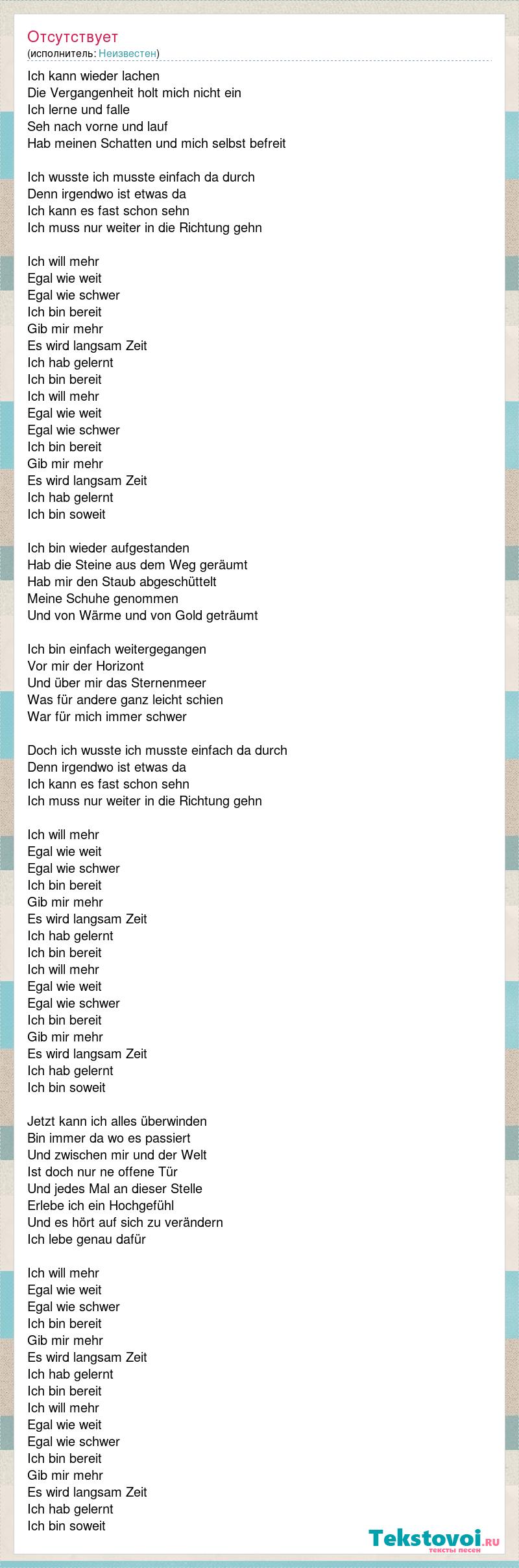 Отсутствует
(исполнитель: Неизвестен)

Ich kann wieder lachen
Die Vergangenheit holt mich nicht ein
Ich lerne und falle
Seh nach vorne und lauf
Hab meinen Schatten und mich selbst befreit

Ich wusste ich musste einfach da durch
Denn irgendwo ist etwas da
Ich kann es fast schon sehn
Ich muss nur weiter in die Richtung gehn

Ich will mehr
Egal wie weit
Egal wie schwer
Ich bin bereit
Gib mir mehr
Es wird langsam Zeit
Ich hab gelernt
Ich bin bereit
Ich will mehr
Egal wie weit
Egal wie schwer
Ich bin bereit
Gib mir mehr
Es wird langsam Zeit
Ich hab gelernt
Ich bin soweit

Ich bin wieder aufgestanden
Hab die Steine aus dem Weg geräumt
Hab mir den Staub abgeschüttelt
Meine Schuhe genommen
Und von Wärme und von Gold geträumt

Ich bin einfach weitergegangen
Vor mir der Horizont
Und über mir das Sternenmeer
Was für andere ganz leicht schien
War für mich immer schwer

Doch ich wusste ich musste einfach da durch
Denn irgendwo ist etwas da
Ich kann es fast schon sehn
Ich muss nur weiter in die Richtung gehn

Ich will mehr
Egal wie weit
Egal wie schwer
Ich bin bereit
Gib mir mehr
Es wird langsam Zeit
Ich hab gelernt
Ich bin bereit
Ich will mehr
Egal wie weit
Egal wie schwer
Ich bin bereit
Gib mir mehr
Es wird langsam Zeit
Ich hab gelernt
Ich bin soweit

Jetzt kann ich alles überwinden
Bin immer da wo es passiert
Und zwischen mir und der Welt
Ist doch nur ne offene Tür
Und jedes Mal an dieser Stelle
Erlebe ich ein Hochgefühl
Und es hört auf sich zu verändern
Ich lebe genau dafür

Ich will mehr
Egal wie weit
Egal wie schwer
Ich bin bereit
Gib mir mehr
Es wird langsam Zeit
Ich hab gelernt
Ich bin bereit
Ich will mehr
Egal wie weit
Egal wie schwer
Ich bin bereit
Gib mir mehr
Es wird langsam Zeit
Ich hab gelernt
Ich bin soweit

Tekstovoi.RU
тексты песен